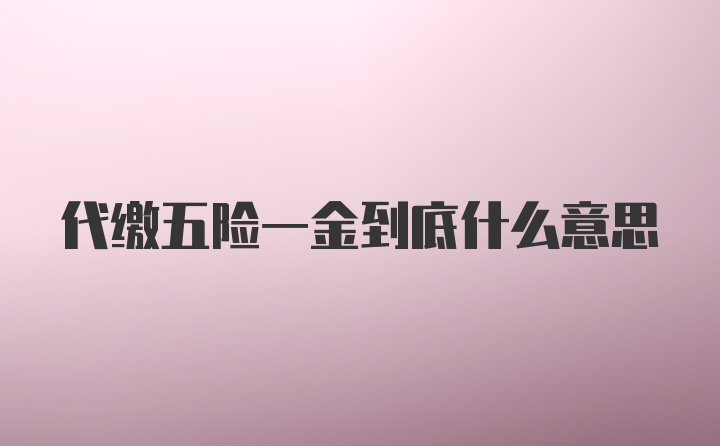 代缴五险一金到底什么意思